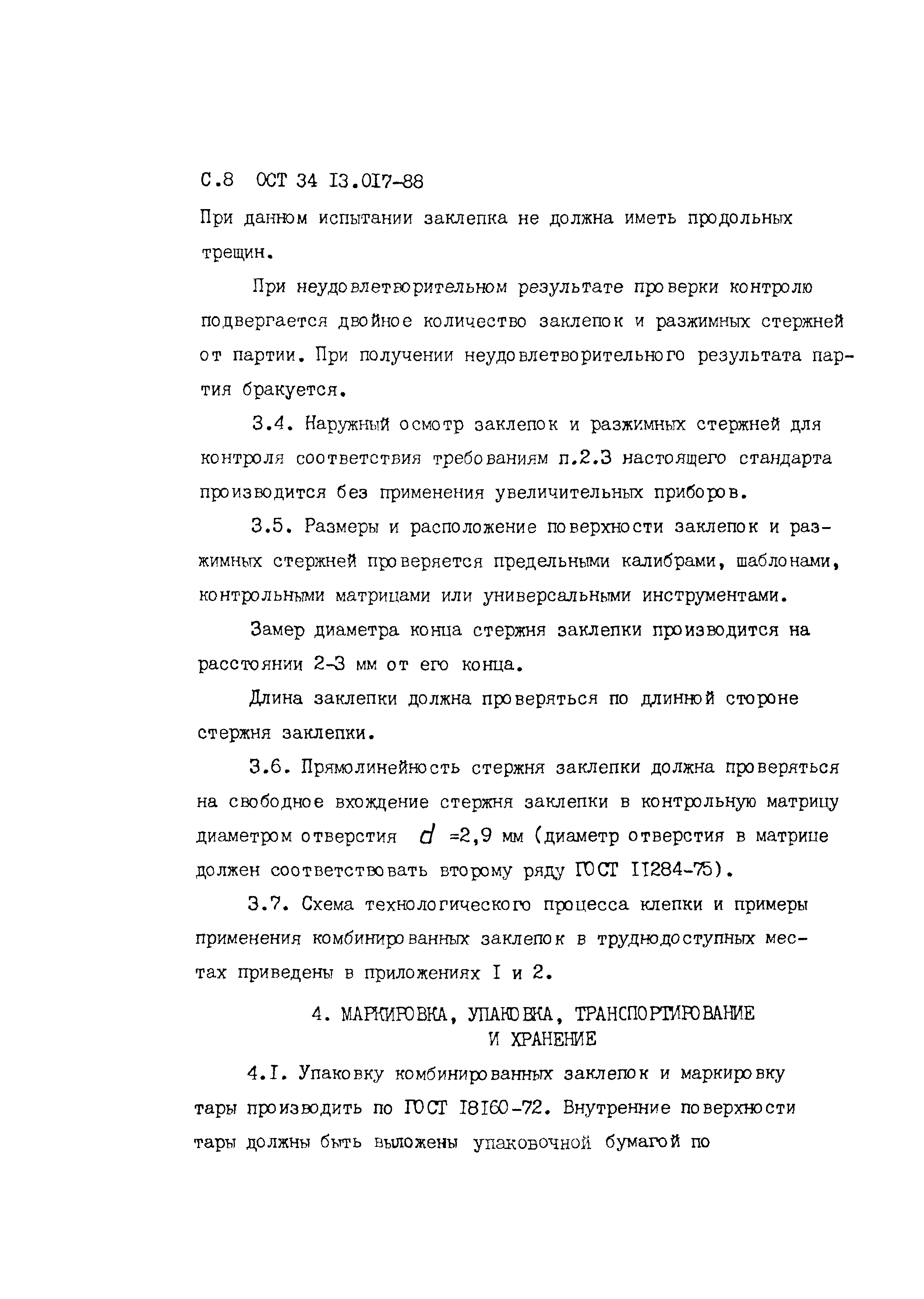 С.8 ОСТ 34 I3.0I7-88

При данном испытании заклепка не должна иметь продольных трещин.

При неудовлетворительном результате проверки контролю подвергается двойное количество заклепок и разжимных стержней от партии. При получении неудовлетворительного результата партия бракуется.

3.4. Наружный осмотр заклепок и разжимных стержней для контроля соответствия требованиям п.2.3 настоящего стандарта производится без применения увеличительных приборов.

3.5. Размеры и расположение поверхности заклепок и разжимных стержней проверяется предельными калибрами, шаблонами, контрольными матрицами или универсальными инструментами.

Замер диаметра конца стержня заклепки производится на расстоянии 2-3 мм от его конца.

Длина заклепки должна проверяться по длинной стороне стержня заклепки.

3.6. Прямолинейность стержня заклепки должна проверяться на свободное вхождение стержня заклепки в контрольную матрицу диаметром отверстия $d$ =2,9 мм (диаметр отверстия в матрице должен соответствовать второму ряду ГОСТ II284-75).

3.7. Схема технологического процесса клепки и примеры применения комбинированных заклепок в труднодоступных местах приведены в приложениях I и 2.

4. МАРКИРОВКА, УПАКОВКА, ТРАНСПОРТИРОВАНИЕ И ХРАНЕНИЕ

4.I. Упаковку комбинированных заклепок и маркировку тары производить по ГОСТ I8I60-72. Внутренние поверхности тары должны быть выложены упаковочной бумагой по